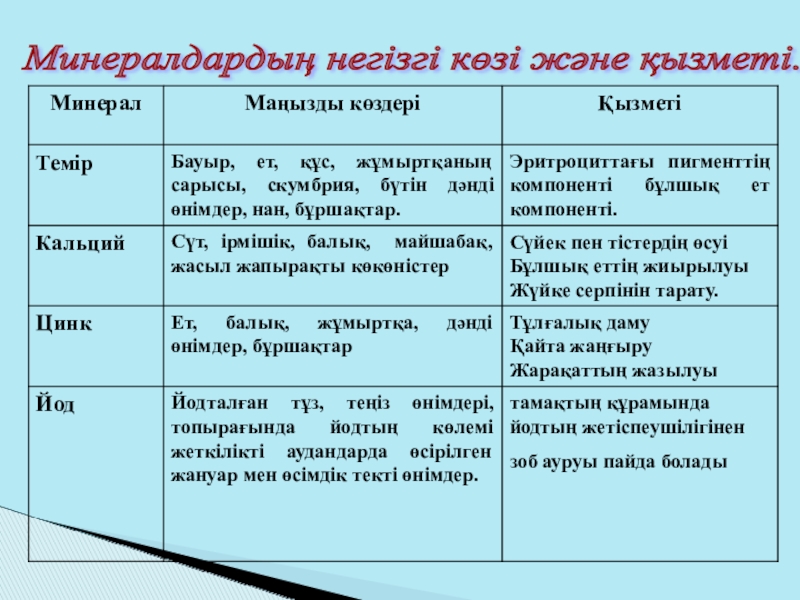 Минералдардың негізгі көзі және қызметі.

| Минерал | Маңызды көздері | Қызметі |
|---|---|---|
| Темір | Бауыр, ет, құс, жұмыртқаның сарысы, скумбрия, бүтін дәнді өнімдер, нан, бұршақтар. | Эритроциттағы пигменттің компоненті бұлшық ет компоненті. |
| Кальций | Сүт, ірмішік, балық, майшабақ, жасыл жапырақты көкөністер | Сүйек пен тістердің өсуі Бұлшық еттің жиырылуы Жүйке серпінін тарату. |
| Цинк | Ет, балық, жұмыртқа, дәнді өнімдер, бұршақтар | Тұлғалық даму Қайта жаңғыру Жарақаттың жазылуы |
| Йод | Йодталған тұз, теңіз өнімдері, топырағында йодтың көлемі жеткілікті аудандарда өсірілген жануар мен өсімдік текті өнімдер. | тамақтың құрамында йодтың жетіспеушілігінен зоб ауруы пайда болады |